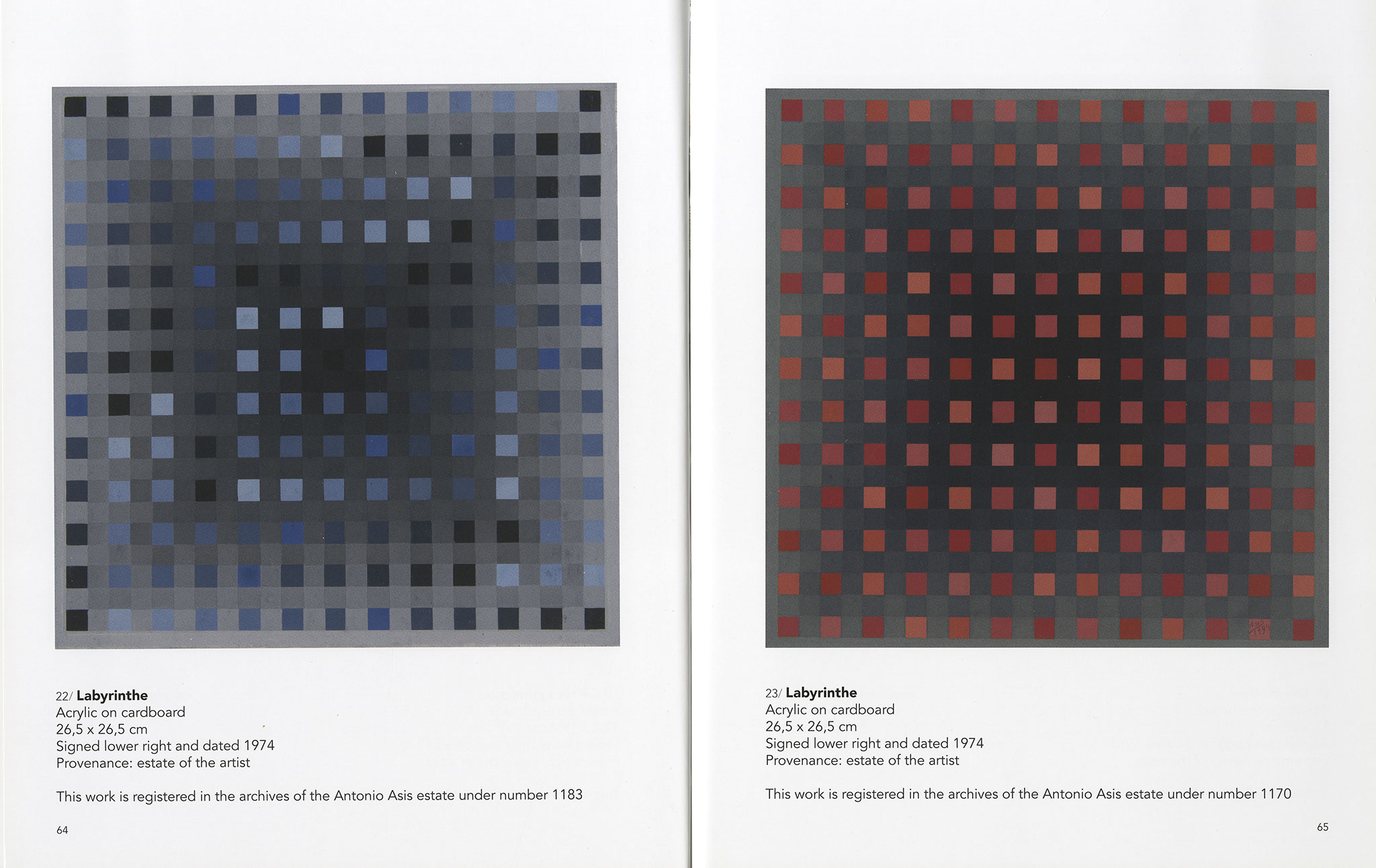 22/ Labyrinthe
Acrylic on cardboard
26,5 x 26,5 cm
Signed lower right and dated 1974
Provenance: estate of the artist

This work is registered in the archives of the Antonio Asis estate under number 1183

64

23/ Labyrinthe
Acrylic on cardboard
26,5 x 26,5 cm
Signed lower right and dated 1974
Provenance: estate of the artist

This work is registered in the archives of the Antonio Asis estate under number 1170

65